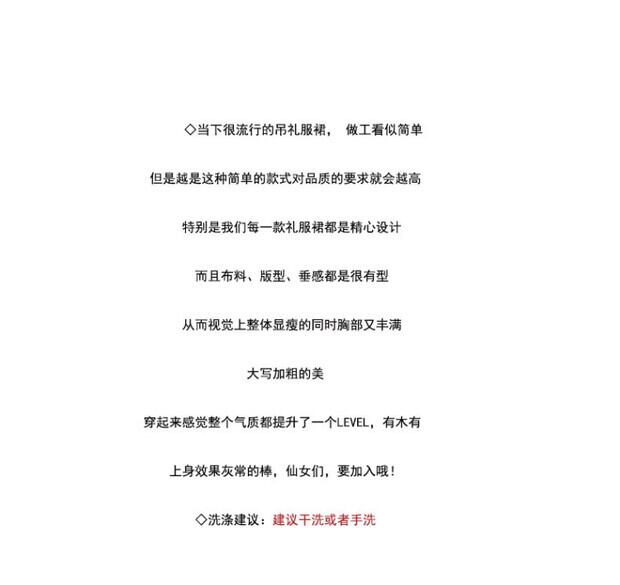 ◇当下很流行的吊礼服裙， 做工看似简单

但是越是这种简单的款式对品质的要求就会越高

特别是我们每一款礼服裙都是精心设计

而且布料、版型、垂感都是很有型

从而视觉上整体显瘦的同时胸部又丰满

大写加粗的美

穿起来感觉整个气质都提升了一个LEVEL，有木有

上身效果灰常的棒，仙女们，要加入哦！

◇洗涤建议：建议干洗或者手洗